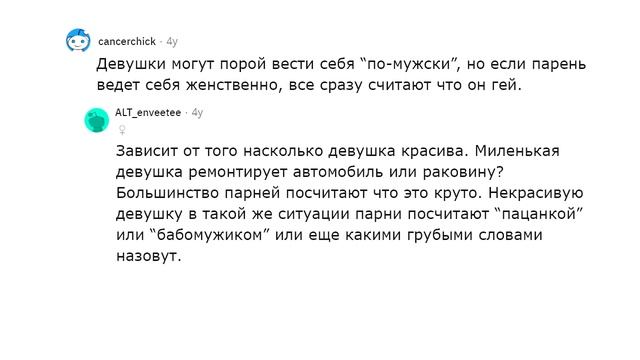 cancerchick · 4y

Девушки могут порой вести себя “по-мужски”, но если парень ведет себя женственно, все сразу считают что он гей.

ALT_enveetee · 4y
♀

Зависит от того насколько девушка красива. Миленькая девушка ремонтирует автомобиль или раковину? Большинство парней посчитают что это круто. Некрасивую девушку в такой же ситуации парни посчитают “пацанкой” или “бабомужиком” или еще какими грубыми словами назовут.